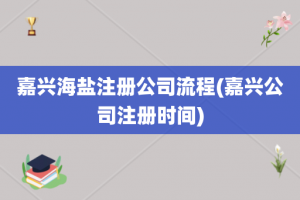 嘉兴海盐注册公司流程(嘉兴公司注册时间)